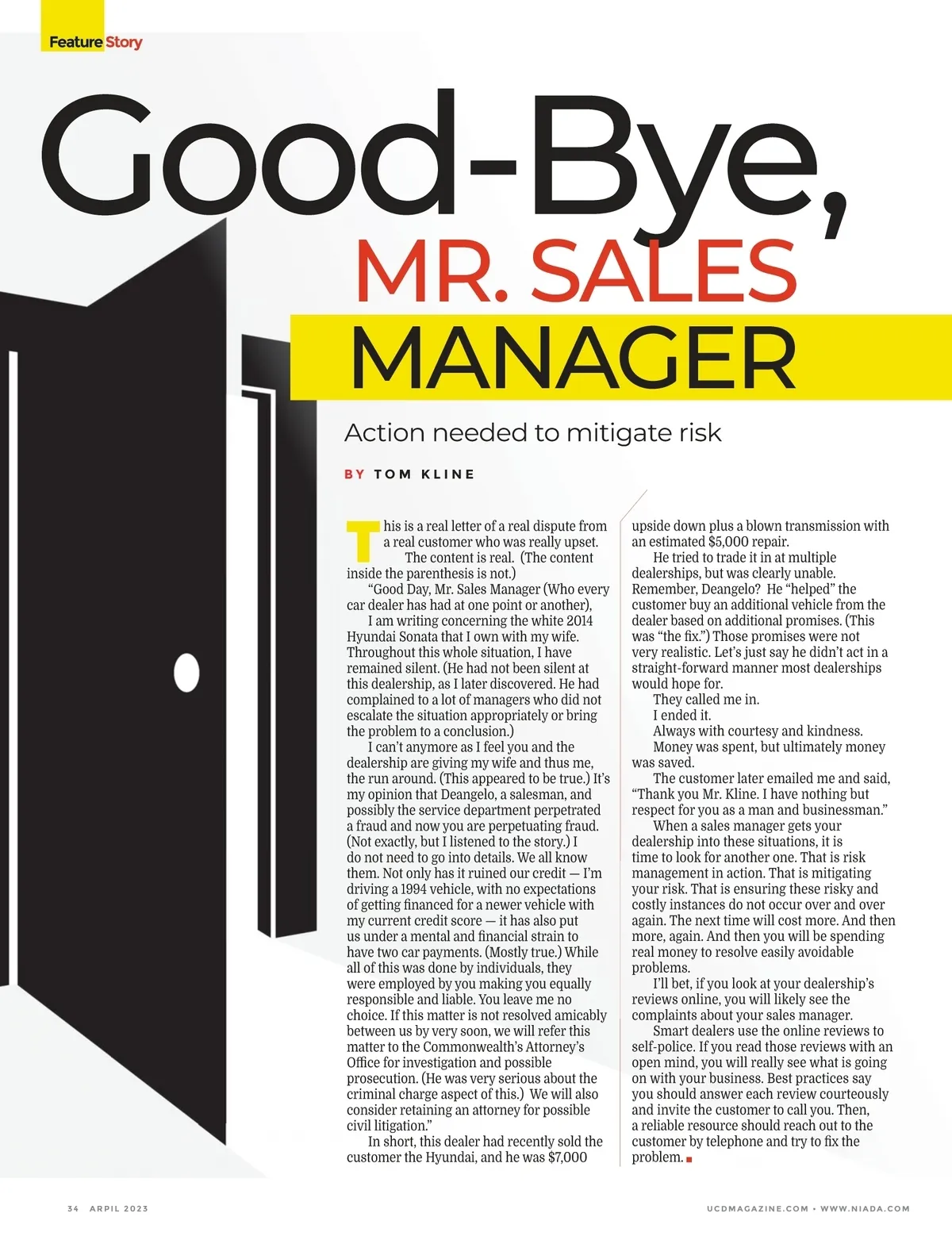 Feature Story

Good-Bye, MR. SALES MANAGER

Action needed to mitigate risk

BY TOM KLINE

This is a real letter of a real dispute from a real customer who was really upset.

The content is real. (The content inside the parenthesis is not.)

"Good Day, Mr. Sales Manager (Who every car dealer has had at one point or another),

I am writing concerning the white 2014 Hyundai Sonata that I own with my wife. Throughout this whole situation, I have remained silent. (He had not been silent at this dealership, as I later discovered. He had complained to a lot of managers who did not escalate the situation appropriately or bring the problem to a conclusion.)

I can't anymore as I feel you and the dealership are giving my wife and thus me, the run around. (This appeared to be true.) It's my opinion that Deangelo, a salesman, and possibly the service department perpetrated a fraud and now you are perpetuating fraud. (Not exactly, but I listened to the story.) I do not need to go into details. We all know them. Not only has it ruined our credit — I'm driving a 1994 vehicle, with no expectations of getting financed for a newer vehicle with my current credit score — it has also put us under a mental and financial strain to have two car payments. (Mostly true.) While all of this was done by individuals, they were employed by you making you equally responsible and liable. You leave me no choice. If this matter is not resolved amicably between us by very soon, we will refer this matter to the Commonwealth's Attorney's Office for investigation and possible prosecution. (He was very serious about the criminal charge aspect of this.) We will also consider retaining an attorney for possible civil litigation."

In short, this dealer had recently sold the customer the Hyundai, and he was $7,000 upside down plus a blown transmission with an estimated $5,000 repair.

He tried to trade it in at multiple dealerships, but was clearly unable. Remember, Deangelo? He "helped" the customer buy an additional vehicle from the dealer based on additional promises. (This was "the fix.") Those promises were not very realistic. Let's just say he didn't act in a straight-forward manner most dealerships would hope for.

They called me in.

I ended it.

Always with courtesy and kindness.

Money was spent, but ultimately money was saved.

The customer later emailed me and said, "Thank you Mr. Kline. I have nothing but respect for you as a man and businessman."

When a sales manager gets your dealership into these situations, it is time to look for another one. That is risk management in action. That is mitigating your risk. That is ensuring these risky and costly instances do not occur over and over again. The next time will cost more. And then more, again. And then you will be spending real money to resolve easily avoidable problems.

I'll bet, if you look at your dealership's reviews online, you will likely see the complaints about your sales manager.

Smart dealers use the online reviews to self-police. If you read those reviews with an open mind, you will really see what is going on with your business. Best practices say you should answer each review courteously and invite the customer to call you. Then, a reliable resource should reach out to the customer by telephone and try to fix the problem.

34 APRIL 2023

UCDMAGAZINE.COM • WWW.NIADA.COM